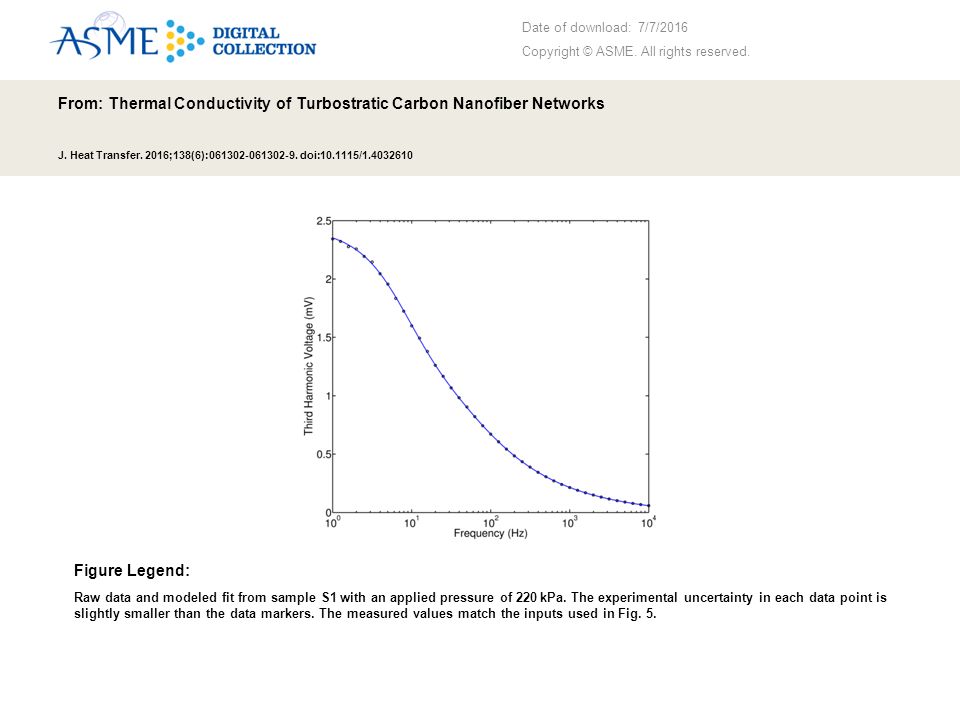 ASME DIGITAL COLLECTION

Date of download: 7/7/2016

Copyright © ASME. All rights reserved.

From: Thermal Conductivity of Turbostratic Carbon Nanofiber Networks

J. Heat Transfer. 2016;138(6):061302-061302-9. doi:10.1115/1.4032610

Third Harmonic Voltage (mV)

2.5
2
1.5
1
0.5
0

$10^0$ $10^1$ $10^2$ $10^3$ $10^4$

Frequency (Hz)

Figure Legend:

Raw data and modeled fit from sample S1 with an applied pressure of 220 kPa. The experimental uncertainty in each data point is slightly smaller than the data markers. The measured values match the inputs used in Fig. 5.